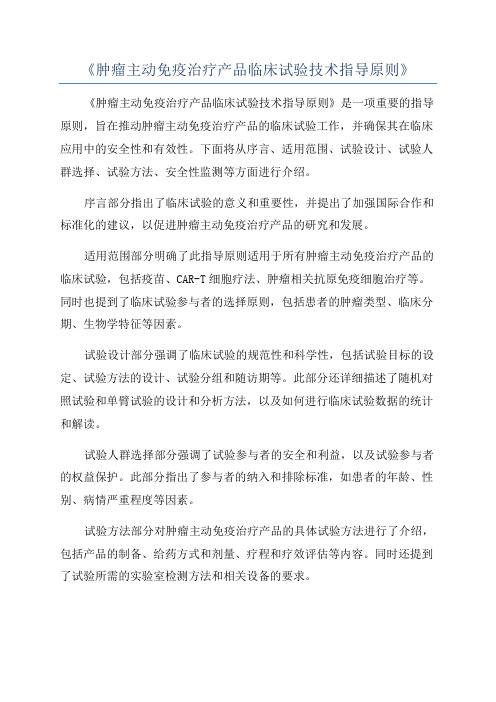 《肿瘤主动免疫治疗产品临床试验技术指导原则》

《肿瘤主动免疫治疗产品临床试验技术指导原则》是一项重要的指导原则，旨在推动肿瘤主动免疫治疗产品的临床试验工作，并确保其在临床应用中的安全性和有效性。下面将从序言、适用范围、试验设计、试验人群选择、试验方法、安全性监测等方面进行介绍。

序言部分指出了临床试验的意义和重要性，并提出了加强国际合作和标准化的建议，以促进肿瘤主动免疫治疗产品的研究和发展。

适用范围部分明确了此指导原则适用于所有肿瘤主动免疫治疗产品的临床试验，包括疫苗、CAR-T细胞疗法、肿瘤相关抗原免疫细胞治疗等。同时也提到了临床试验参与者的选择原则，包括患者的肿瘤类型、临床分期、生物学特征等因素。

试验设计部分强调了临床试验的规范性和科学性，包括试验目标的设定、试验方法的设计、试验分组和随访期等。此部分还详细描述了随机对照试验和单臂试验的设计和分析方法，以及如何进行临床试验数据的统计和解读。

试验人群选择部分强调了试验参与者的安全和利益，以及试验参与者的权益保护。此部分指出了参与者的纳入和排除标准，如患者的年龄、性别、病情严重程度等因素。

试验方法部分对肿瘤主动免疫治疗产品的具体试验方法进行了介绍，包括产品的制备、给药方式和剂量、疗程和疗效评估等内容。同时还提到了试验所需的实验室检测方法和相关设备的要求。